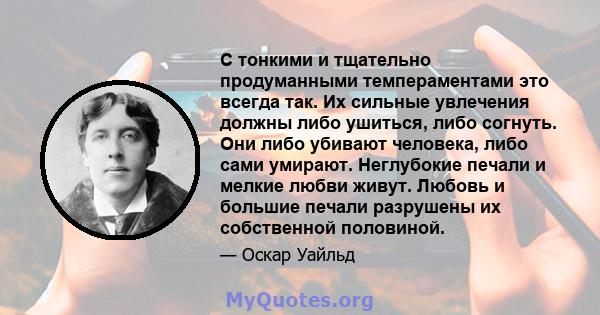 С тонкими и тщательно продуманными темпераментами это всегда так. Их сильные увлечения должны либо ушиться, либо согнуть. Они либо убивают человека, либо сами умирают. Неглубокие печали и мелкие любви живут. Любовь и большие печали разрушены их собственной половиной.

— Оскар Уайльд

MyQuotes.org